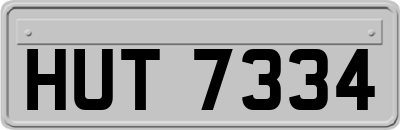 HUT 7334